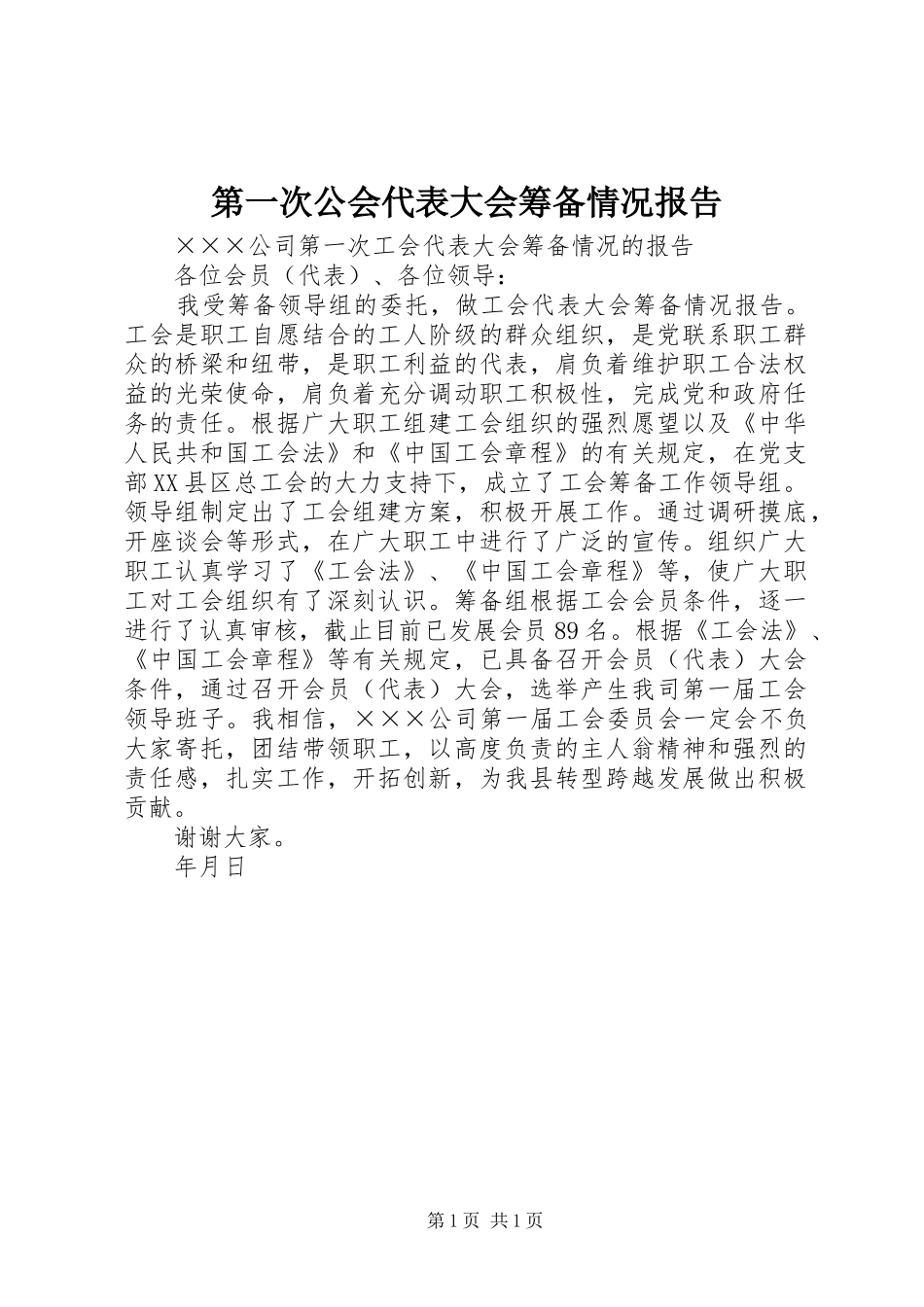 第一次公会代表大会筹备情况报告

×××公司第一次工会代表大会筹备情况的报告

各位会员（代表）、各位领导：

我受筹备领导组的委托，做工会代表大会筹备情况报告。工会是职工自愿结合的工人阶级的群众组织，是党联系职工群众的桥梁和纽带，是职工利益的代表，肩负着维护职工合法权益的光荣使命，肩负着充分调动职工积极性，完成党和政府任务的责任。根据广大职工组建工会组织的强烈愿望以及《中华人民共和国工会法》和《中国工会章程》的有关规定，在党支部XX县区总工会的大力支持下，成立了工会筹备工作领导组。领导组制定出了工会组建方案，积极开展工作。通过调研摸底，开座谈会等形式，在广大职工中进行了广泛的宣传。组织广大职工认真学习了《工会法》、《中国工会章程》等，使广大职工对工会组织有了深刻认识。筹备组根据工会会员条件，逐一进行了认真审核，截止目前已发展会员89名。根据《工会法》、《中国工会章程》等有关规定，已具备召开会员（代表）大会条件，通过召开会员（代表）大会，选举产生我司第一届工会领导班子。我相信，×××公司第一届工会委员会一定会不负大家寄托，团结带领职工，以高度负责的主人翁精神和强烈的责任感，扎实工作，开拓创新，为我县转型跨越发展做出积极贡献。

谢谢大家。

年月日

第1页 共1页